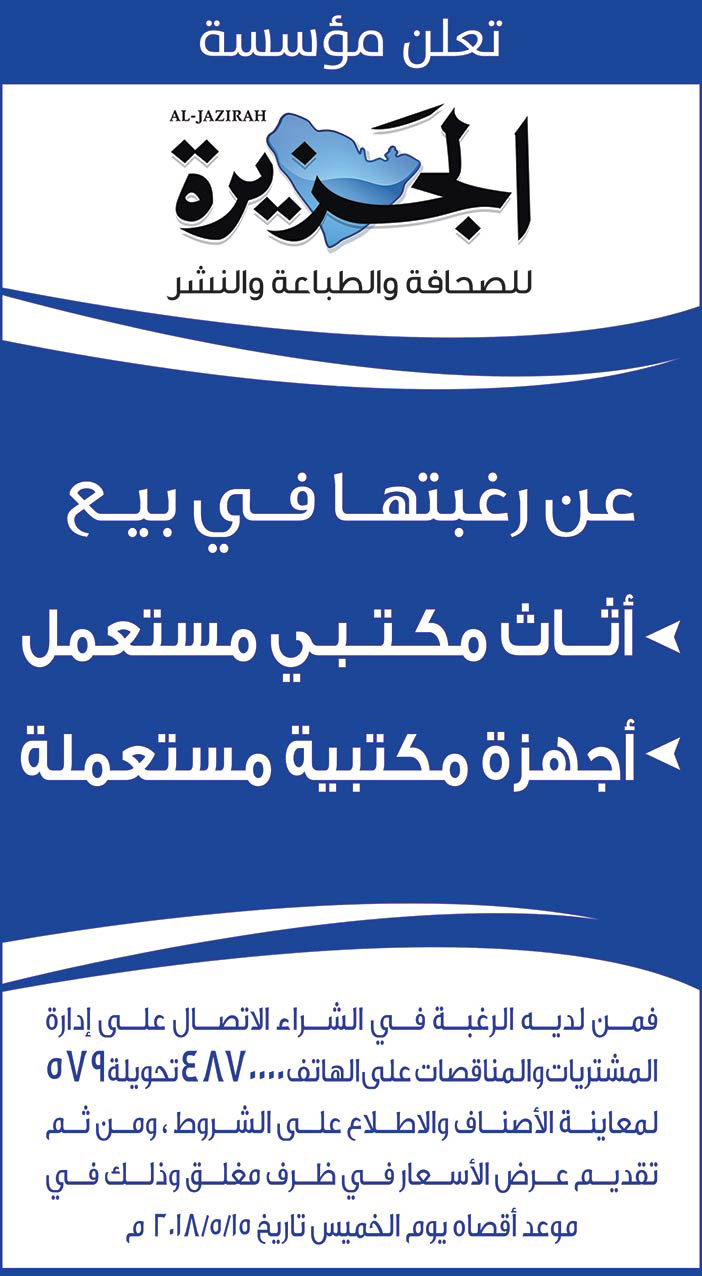 تعلن مؤسسة

AL-JAZIRAH
الجزيرة
للصحافة والطباعة والنشر

عن رغبتها في بيع

أثاث مكتبي مستعمل

أجهزة مكتبية مستعملة

فمن لديه الرغبة في الشراء الاتصال على إدارة المشتريات والمناقصات على الهاتف ٤٨٧٠٠٠٠ تحويلة ٥٧٩ لمعاينة الأصناف والاطلاع على الشروط ، ومن ثم تقديم عرض الأسعار في ظرف مغلق وذلك في موعد أقصاه يوم الخميس تاريخ ٢٠١٨/٥/١٥ م